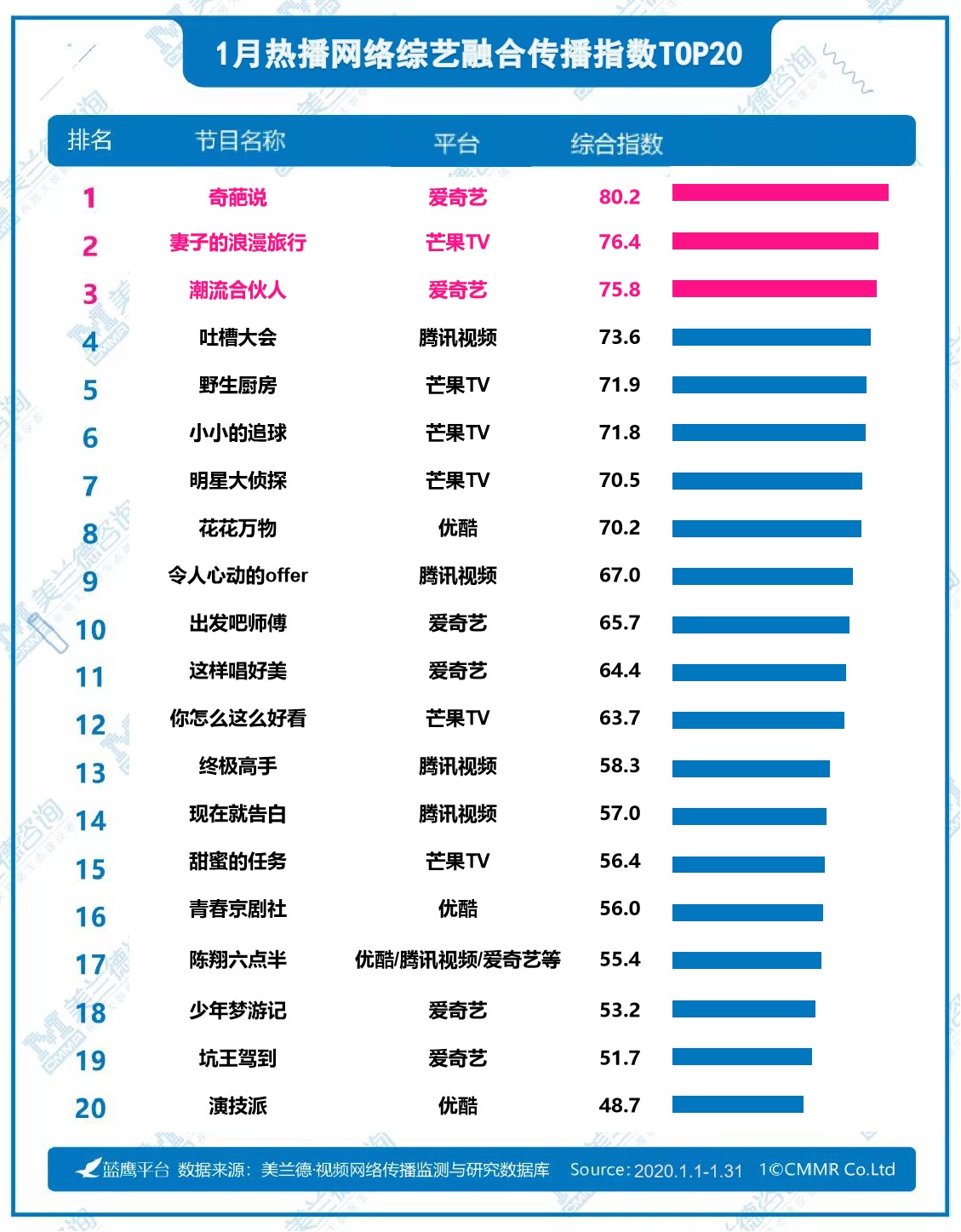 1月热播网络综艺融合传播指数TOP20

| 排名 | 节目名称 | 平台 | 综合指数 |
|---|---|---|---|
| 1 | 奇葩说 | 爱奇艺 | 80.2 |
| 2 | 妻子的浪漫旅行 | 芒果TV | 76.4 |
| 3 | 潮流合伙人 | 爱奇艺 | 75.8 |
| 4 | 吐槽大会 | 腾讯视频 | 73.6 |
| 5 | 野生厨房 | 芒果TV | 71.9 |
| 6 | 小小的追球 | 芒果TV | 71.8 |
| 7 | 明星大侦探 | 芒果TV | 70.5 |
| 8 | 花花万物 | 优酷 | 70.2 |
| 9 | 令人心动的offer | 腾讯视频 | 67.0 |
| 10 | 出发吧师傅 | 爱奇艺 | 65.7 |
| 11 | 这样唱好美 | 爱奇艺 | 64.4 |
| 12 | 你怎么这么好看 | 芒果TV | 63.7 |
| 13 | 终极高手 | 腾讯视频 | 58.3 |
| 14 | 现在就告白 | 腾讯视频 | 57.0 |
| 15 | 甜蜜的任务 | 芒果TV | 56.4 |
| 16 | 青春京剧社 | 优酷 | 56.0 |
| 17 | 陈翔六点半 | 优酷/腾讯视频/爱奇艺等 | 55.4 |
| 18 | 少年梦游记 | 爱奇艺 | 53.2 |
| 19 | 坑王驾到 | 爱奇艺 | 51.7 |
| 20 | 演技派 | 优酷 | 48.7 |

蓝鹰平台 数据来源：美兰德·视频网络传播监测与研究数据库 Source: 2020.1.1-1.31 1©CMMR Co.Ltd